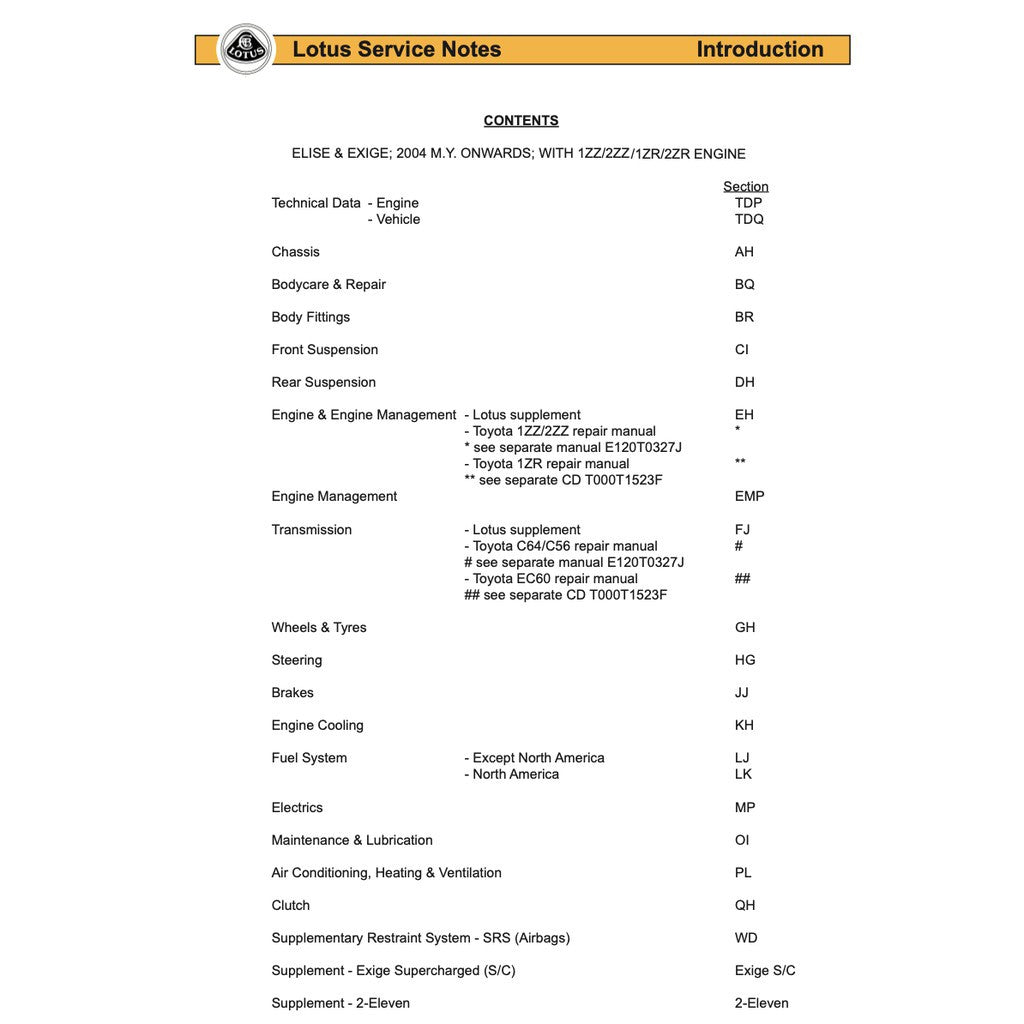 LOTUS

Lotus Service Notes Introduction

CONTENTS

ELISE & EXIGE; 2004 M.Y. ONWARDS; WITH 1ZZ/2ZZ/1ZR/2ZR ENGINE

| | | Section |
|---|---|---|
| Technical Data - Engine | | TDP |
| - Vehicle | | TDQ |
| Chassis | | AH |
| Bodycare & Repair | | BQ |
| Body Fittings | | BR |
| Front Suspension | | CI |
| Rear Suspension | | DH |
| Engine & Engine Management | - Lotus supplement | EH |
| | - Toyota 1ZZ/2ZZ repair manual | * |
| | * see separate manual E120T0327J | |
| | - Toyota 1ZR repair manual | ** |
| | ** see separate CD T000T1523F | |
| Engine Management | | EMP |
| Transmission | - Lotus supplement | FJ |
| | - Toyota C64/C56 repair manual | # |
| | # see separate manual E120T0327J | |
| | - Toyota EC60 repair manual | ## |
| | ## see separate CD T000T1523F | |
| Wheels & Tyres | | GH |
| Steering | | HG |
| Brakes | | JJ |
| Engine Cooling | | KH |
| Fuel System | - Except North America | LJ |
| | - North America | LK |
| Electrics | | MP |
| Maintenance & Lubrication | | OI |
| Air Conditioning, Heating & Ventilation | | PL |
| Clutch | | QH |
| Supplementary Restraint System - SRS (Airbags) | | WD |
| Supplement - Exige Supercharged (S/C) | | Exige S/C |
| Supplement - 2-Eleven | | 2-Eleven |